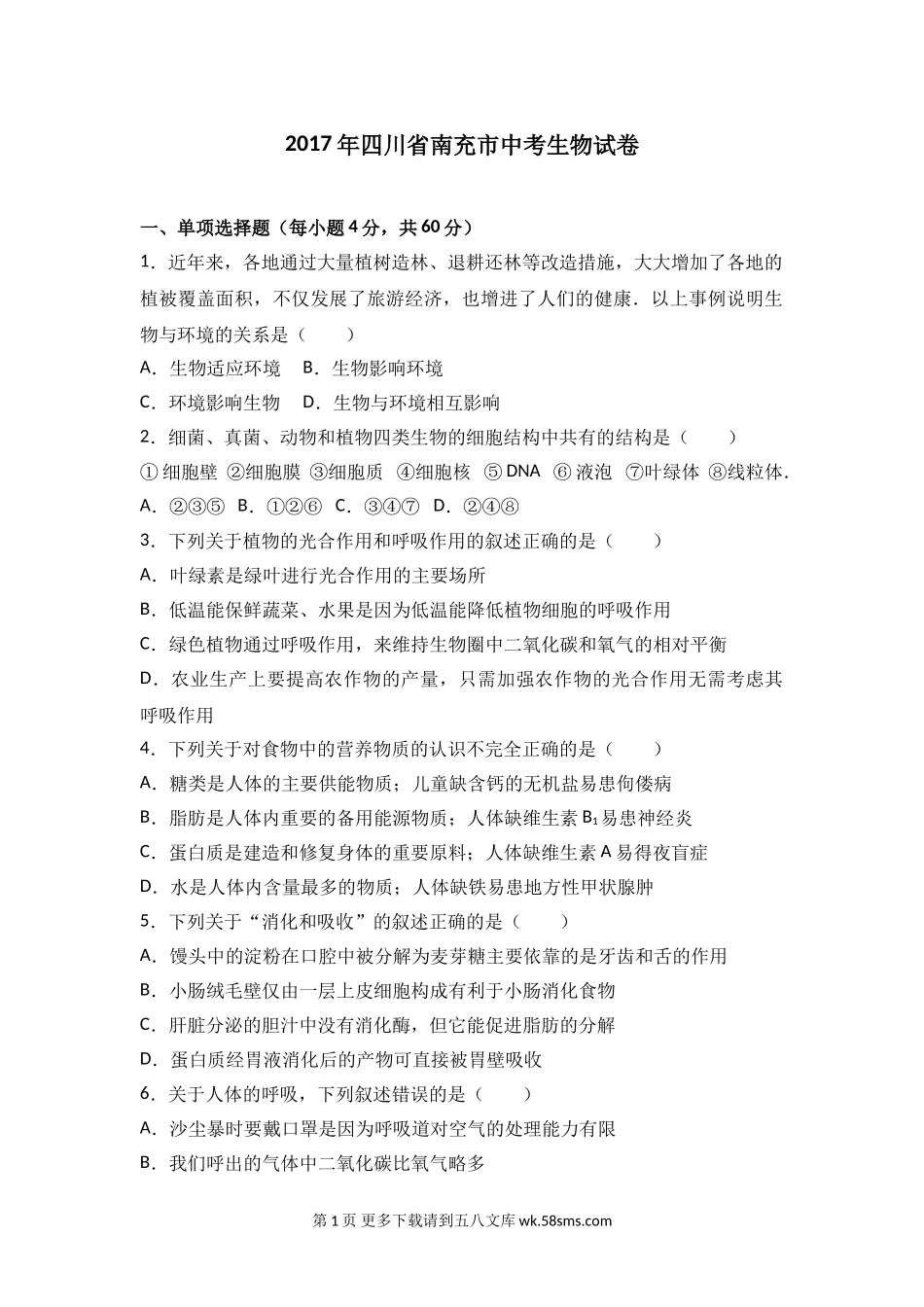 2017年四川省南充市中考生物试卷

一、单项选择题（每小题4分，共60分）

1．近年来，各地通过大量植树造林、退耕还林等改造措施，大大增加了各地的植被覆盖面积，不仅发展了旅游经济，也增进了人们的健康．以上事例说明生物与环境的关系是（　　）

A．生物适应环境　B．生物影响环境

C．环境影响生物　D．生物与环境相互影响

2．细菌、真菌、动物和植物四类生物的细胞结构中共有的结构是（　　）

①细胞壁 ②细胞膜 ③细胞质 ④细胞核 ⑤DNA ⑥液泡 ⑦叶绿体 ⑧线粒体．

A．②③⑤　B．①②⑥　C．③④⑦　D．②④⑧

3．下列关于植物的光合作用和呼吸作用的叙述正确的是（　　）

A．叶绿素是绿叶进行光合作用的主要场所

B．低温能保鲜蔬菜、水果是因为低温能降低植物细胞的呼吸作用

C．绿色植物通过呼吸作用，来维持生物圈中二氧化碳和氧气的相对平衡

D．农业生产上要提高农作物的产量，只需加强农作物的光合作用无需考虑其呼吸作用

4．下列关于对食物中的营养物质的认识不完全正确的是（　　）

A．糖类是人体的主要供能物质；儿童缺含钙的无机盐易患佝偻病

B．脂肪是人体内重要的备用能源物质；人体缺维生素$B_1$易患神经炎

C．蛋白质是建造和修复身体的重要原料；人体缺维生素A易得夜盲症

D．水是人体内含量最多的物质；人体缺铁易患地方性甲状腺肿

5．下列关于“消化和吸收”的叙述正确的是（　　）

A．馒头中的淀粉在口腔中被分解为麦芽糖主要依靠的是牙齿和舌的作用

B．小肠绒毛壁仅由一层上皮细胞构成有利于小肠消化食物

C．肝脏分泌的胆汁中没有消化酶，但它能促进脂肪的分解

D．蛋白质经胃液消化后的产物可直接被胃壁吸收

6．关于人体的呼吸，下列叙述错误的是（　　）

A．沙尘暴时要戴口罩是因为呼吸道对空气的处理能力有限

B．我们呼出的气体中二氧化碳比氧气略多

第1页 更多下载请到五八文库 wk.58sms.com